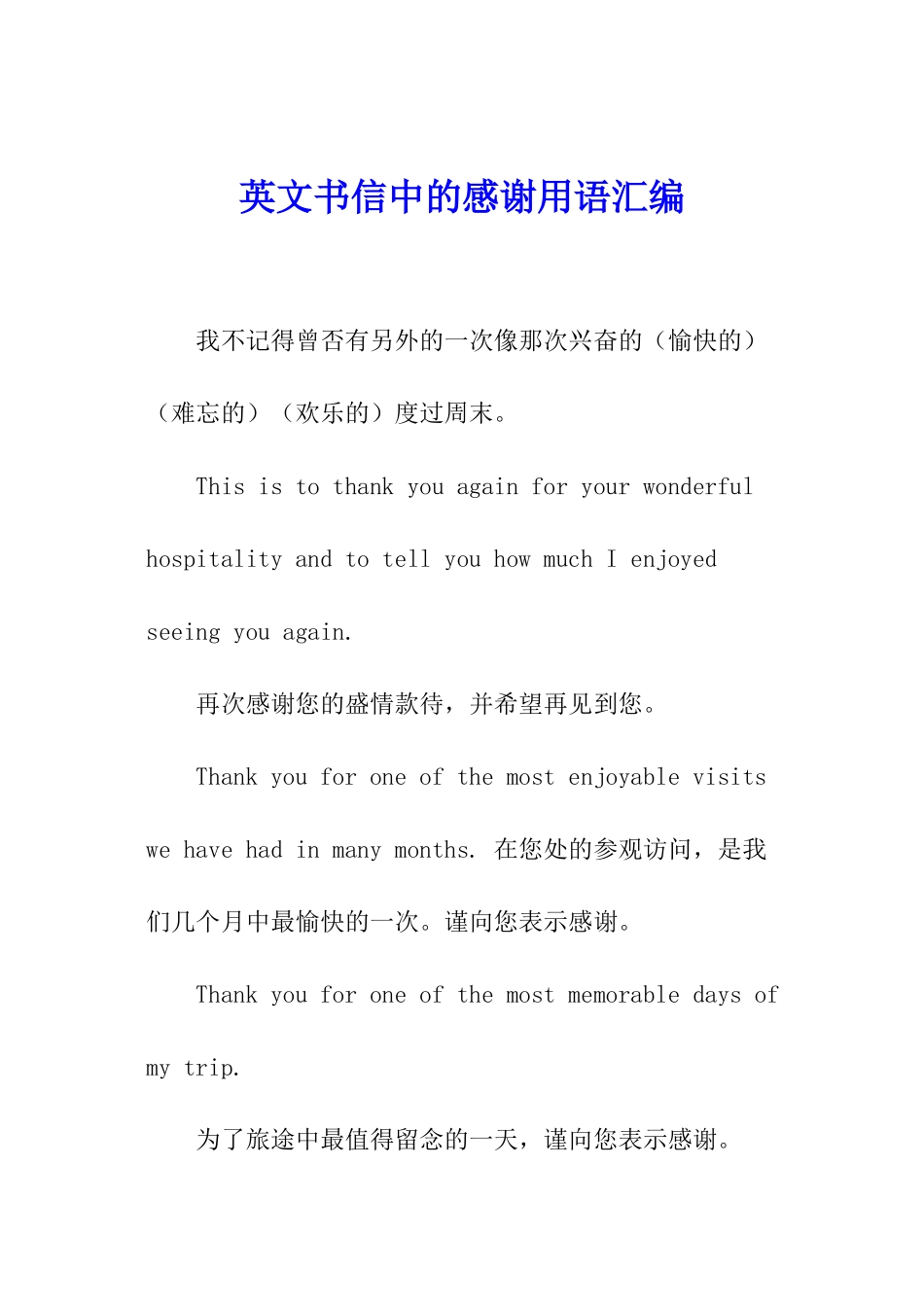 英文书信中的感谢用语汇编

我不记得曾否有另外的一次像那次兴奋的（愉快的）（难忘的）（欢乐的）度过周末。

This is to thank you again for your wonderful hospitality and to tell you how much I enjoyed seeing you again.

再次感谢您的盛情款待，并希望再见到您。

Thank you for one of the most enjoyable visits we have had in many months. 在您处的参观访问，是我们几个月中最愉快的一次。谨向您表示感谢。

Thank you for one of the most memorable days of my trip.

为了旅途中最值得留念的一天，谨向您表示感谢。